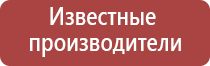 Известные производители